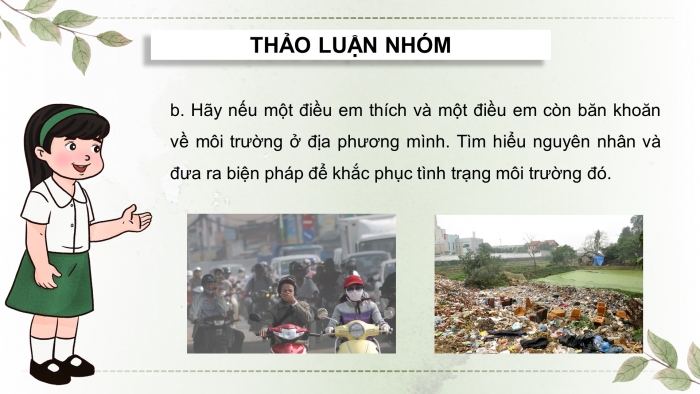 THẢO LUẬN NHÓM

b. Hãy nếu một điều em thích và một điều em còn băn khoăn về môi trường ở địa phương mình. Tìm hiểu nguyên nhân và đưa ra biện pháp để khắc phục tình trạng môi trường đó.